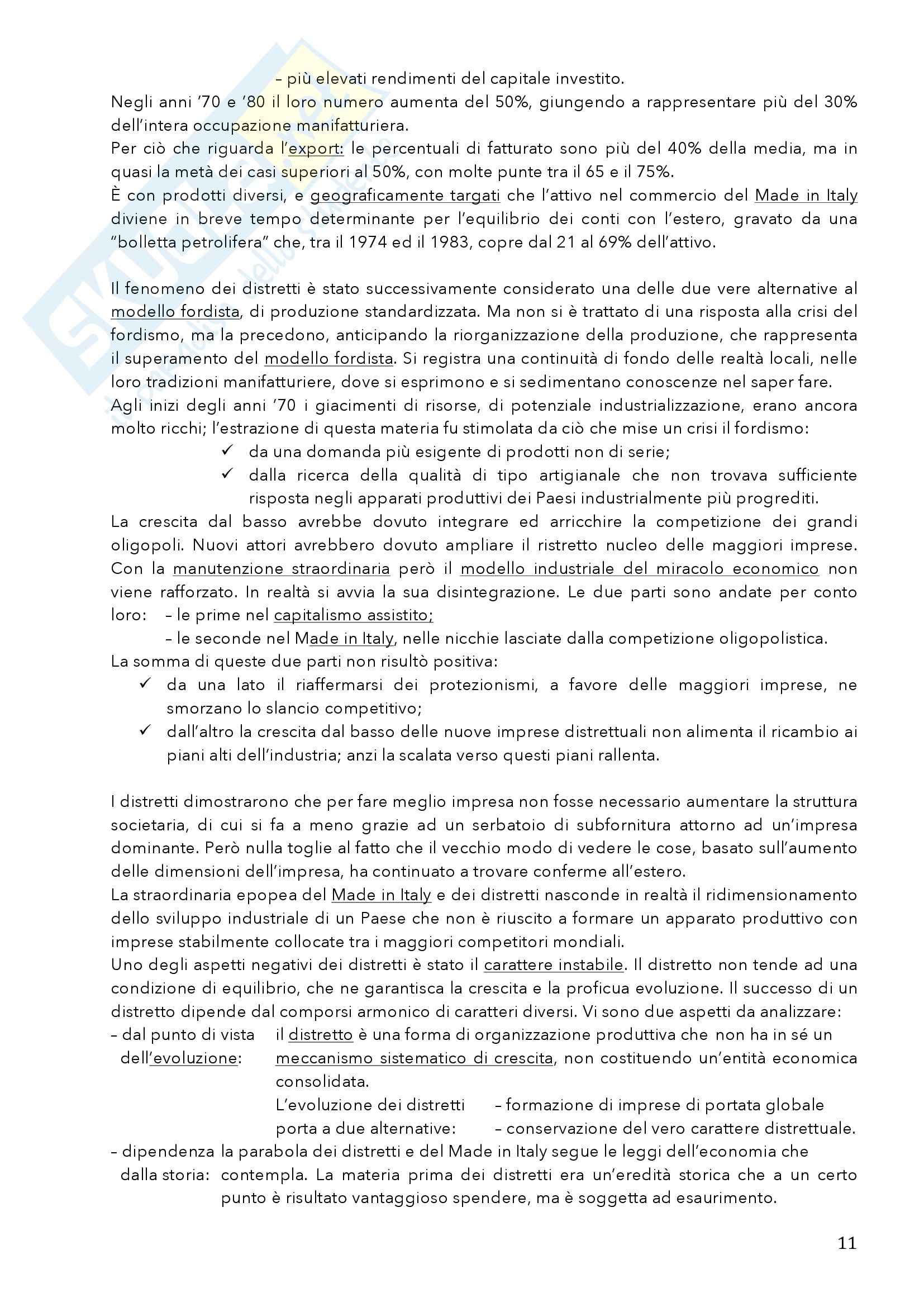 – più elevati rendimenti del capitale investito.
Negli anni '70 e '80 il loro numero aumenta del 50%, giungendo a rappresentare più del 30% dell'intera occupazione manifatturiera.
Per ciò che riguarda l'export: le percentuali di fatturato sono più del 40% della media, ma in quasi la metà dei casi superiori al 50%, con molte punte tra il 65 e il 75%.
È con prodotti diversi, e geograficamente targati che l'attivo nel commercio del Made in Italy diviene in breve tempo determinante per l'equilibrio dei conti con l'estero, gravato da una "bolletta petrolifera" che, tra il 1974 ed il 1983, copre dal 21 al 69% dell'attivo.

Il fenomeno dei distretti è stato successivamente considerato una delle due vere alternative al modello fordista, di produzione standardizzata. Ma non si è trattato di una risposta alla crisi del fordismo, ma la precedono, anticipando la riorganizzazione della produzione, che rappresenta il superamento del modello fordista. Si registra una continuità di fondo delle realtà locali, nelle loro tradizioni manifatturiere, dove si esprimono e si sedimentano conoscenze nel saper fare.
Agli inizi degli anni '70 i giacimenti di risorse, di potenziale industrializzazione, erano ancora molto ricchi; l'estrazione di questa materia fu stimolata da ciò che mise un crisi il fordismo:
✓ da una domanda più esigente di prodotti non di serie;
✓ dalla ricerca della qualità di tipo artigianale che non trovava sufficiente risposta negli apparati produttivi dei Paesi industrialmente più progrediti.
La crescita dal basso avrebbe dovuto integrare ed arricchire la competizione dei grandi oligopoli. Nuovi attori avrebbero dovuto ampliare il ristretto nucleo delle maggiori imprese. Con la manutenzione straordinaria però il modello industriale del miracolo economico non viene rafforzato. In realtà si avvia la sua disintegrazione. Le due parti sono andate per conto loro: – le prime nel capitalismo assistito;
– le seconde nel Made in Italy, nelle nicchie lasciate dalla competizione oligopolistica.
La somma di queste due parti non risultò positiva:
✓ da una lato il riaffermarsi dei protezionismi, a favore delle maggiori imprese, ne smorzano lo slancio competitivo;
✓ dall'altro la crescita dal basso delle nuove imprese distrettuali non alimenta il ricambio ai piani alti dell'industria; anzi la scalata verso questi piani rallenta.

I distretti dimostrarono che per fare meglio impresa non fosse necessario aumentare la struttura societaria, di cui si fa a meno grazie ad un serbatoio di subfornitura attorno ad un'impresa dominante. Però nulla toglie al fatto che il vecchio modo di vedere le cose, basato sull'aumento delle dimensioni dell'impresa, ha continuato a trovare conferme all'estero.
La straordinaria epopea del Made in Italy e dei distretti nasconde in realtà il ridimensionamento dello sviluppo industriale di un Paese che non è riuscito a formare un apparato produttivo con imprese stabilmente collocate tra i maggiori competitori mondiali.
Uno degli aspetti negativi dei distretti è stato il carattere instabile. Il distretto non tende ad una condizione di equilibrio, che ne garantisca la crescita e la proficua evoluzione. Il successo di un distretto dipende dal comporsi armonico di caratteri diversi. Vi sono due aspetti da analizzare:
– dal punto di vista dell'evoluzione: il distretto è una forma di organizzazione produttiva che non ha in sé un meccanismo sistematico di crescita, non costituendo un'entità economica consolidata.
L'evoluzione dei distretti porta a due alternative: – formazione di imprese di portata globale
– conservazione del vero carattere distrettuale.
– dipendenza dalla storia: la parabola dei distretti e del Made in Italy segue le leggi dell'economia che contempla. La materia prima dei distretti era un'eredità storica che a un certo punto è risultato vantaggioso spendere, ma è soggetta ad esaurimento.

11